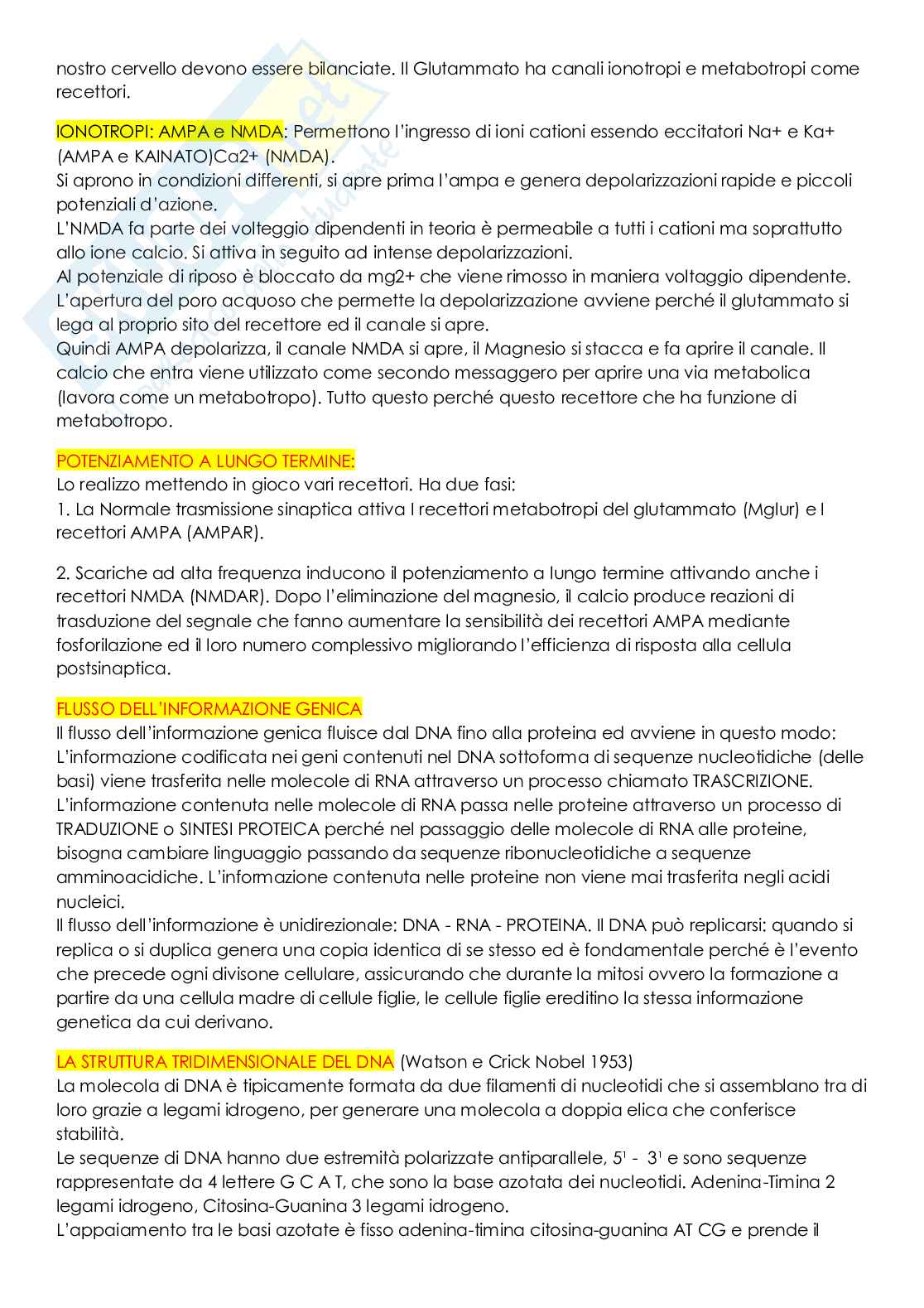 nostro cervello devono essere bilanciate. Il Glutammato ha canali ionotropi e metabotropi come recettori.

IONOTROPI: AMPA e NMDA: Permettono l'ingresso di ioni cationi essendo eccitatori Na+ e Ka+ (AMPA e KAINATO)Ca2+ (NMDA).
Si aprono in condizioni differenti, si apre prima l'ampa e genera depolarizzazioni rapide e piccoli potenziali d'azione.
L'NMDA fa parte dei volteggio dipendenti in teoria è permeabile a tutti i cationi ma soprattutto allo ione calcio. Si attiva in seguito ad intense depolarizzazioni.
Al potenziale di riposo è bloccato da mg2+ che viene rimosso in maniera voltaggio dipendente.
L'apertura del poro acquoso che permette la depolarizzazione avviene perché il glutammato si lega al proprio sito del recettore ed il canale si apre.
Quindi AMPA depolarizza, il canale NMDA si apre, il Magnesio si stacca e fa aprire il canale. Il calcio che entra viene utilizzato come secondo messaggero per aprire una via metabolica (lavora come un metabotropo). Tutto questo perché questo recettore che ha funzione di metabotropo.

POTENZIAMENTO A LUNGO TERMINE:
Lo realizzo mettendo in gioco vari recettori. Ha due fasi:
1. La Normale trasmissione sinaptica attiva I recettori metabotropi del glutammato (Mglur) e I recettori AMPA (AMPAR).

2. Scariche ad alta frequenza inducono il potenziamento a lungo termine attivando anche i recettori NMDA (NMDAR). Dopo l'eliminazione del magnesio, il calcio produce reazioni di trasduzione del segnale che fanno aumentare la sensibilità dei recettori AMPA mediante fosforilazione ed il loro numero complessivo migliorando l'efficienza di risposta alla cellula postsinaptica.

FLUSSO DELL'INFORMAZIONE GENICA
Il flusso dell'informazione genica fluisce dal DNA fino alla proteina ed avviene in questo modo:
L'informazione codificata nei geni contenuti nel DNA sottoforma di sequenze nucleotidiche (delle basi) viene trasferita nelle molecole di RNA attraverso un processo chiamato TRASCRIZIONE.
L'informazione contenuta nelle molecole di RNA passa nelle proteine attraverso un processo di TRADUZIONE o SINTESI PROTEICA perché nel passaggio delle molecole di RNA alle proteine, bisogna cambiare linguaggio passando da sequenze ribonucleotidiche a sequenze amminoacidiche. L'informazione contenuta nelle proteine non viene mai trasferita negli acidi nucleici.
Il flusso dell'informazione è unidirezionale: DNA - RNA - PROTEINA. Il DNA può replicarsi: quando si replica o si duplica genera una copia identica di se stesso ed è fondamentale perché è l'evento che precede ogni divisone cellulare, assicurando che durante la mitosi ovvero la formazione a partire da una cellula madre di cellule figlie, le cellule figlie ereditino la stessa informazione genetica da cui derivano.

LA STRUTTURA TRIDIMENSIONALE DEL DNA (Watson e Crick Nobel 1953)
La molecola di DNA è tipicamente formata da due filamenti di nucleotidi che si assemblano tra di loro grazie a legami idrogeno, per generare una molecola a doppia elica che conferisce stabilità.
Le sequenze di DNA hanno due estremità polarizzate antiparallele, 5' - 3' e sono sequenze rappresentate da 4 lettere G C A T, che sono la base azotata dei nucleotidi. Adenina-Timina 2 legami idrogeno, Citosina-Guanina 3 legami idrogeno.
L'appaiamento tra le basi azotate è fisso adenina-timina citosina-guanina AT CG e prende il